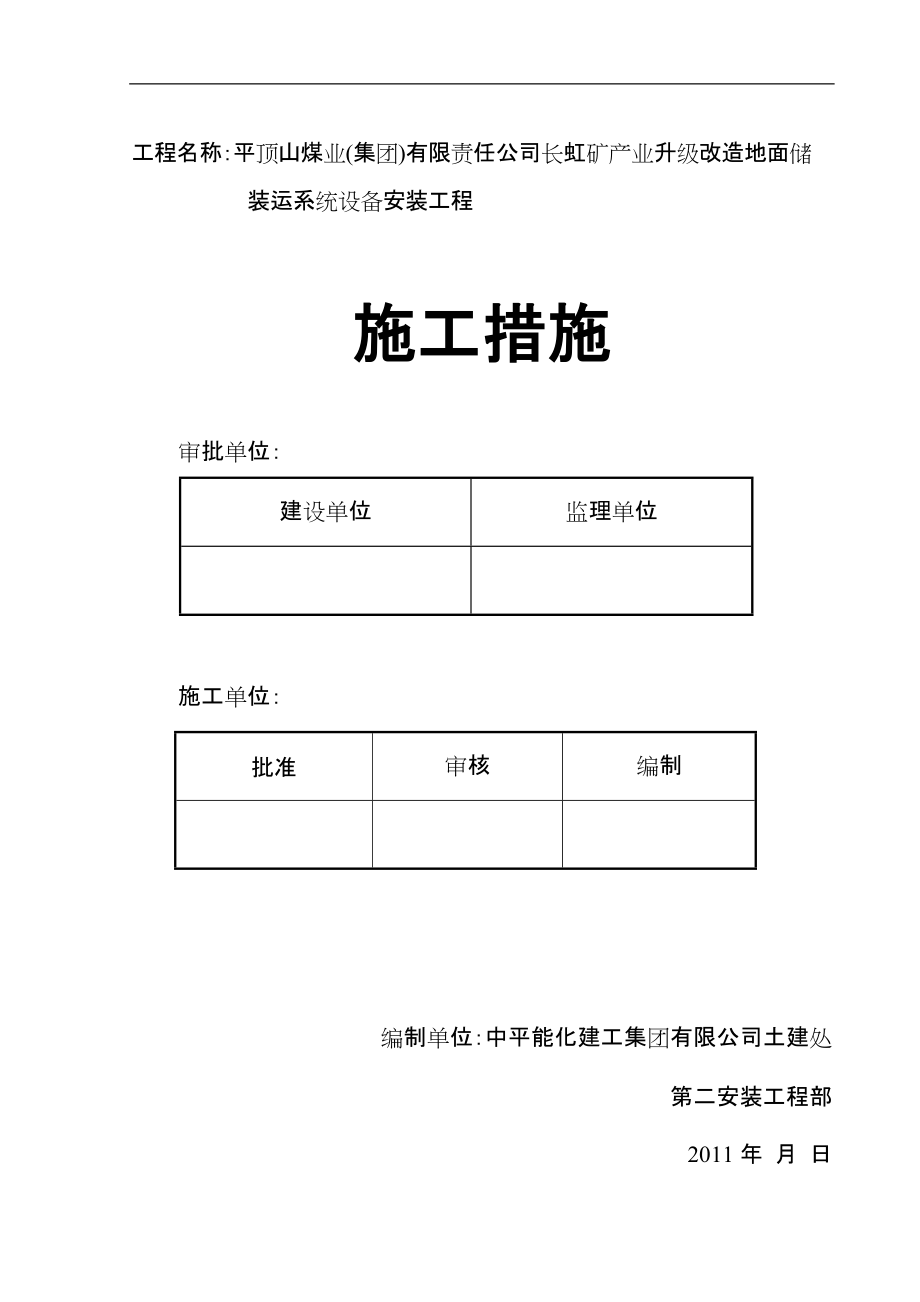 工程名称：平顶山煤业(集团)有限责任公司长虹矿产业升级改造地面储装运系统设备安装工程

施工措施

审批单位：

| 建设单位 | 监理单位 |
|---|---|
| | |

施工单位：

| 批准 | 审核 | 编制 |
|---|---|---|
| | | |

编制单位：中平能化建工集团有限公司土建处

第二安装工程部

2011 年 月 日